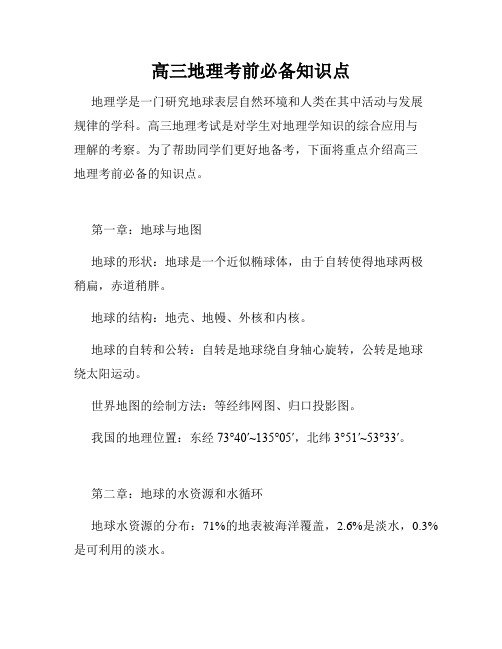 高三地理考前必备知识点

地理学是一门研究地球表层自然环境和人类在其中活动与发展规律的学科。高三地理考试是对学生对地理学知识的综合应用与理解的考察。为了帮助同学们更好地备考，下面将重点介绍高三地理考前必备的知识点。

第一章：地球与地图

地球的形状：地球是一个近似椭球体，由于自转使得地球两极稍扁，赤道稍胖。

地球的结构：地壳、地幔、外核和内核。

地球的自转和公转：自转是地球绕自身轴心旋转，公转是地球绕太阳运动。

世界地图的绘制方法：等经纬网图、归口投影图。

我国的地理位置：东经 73°40′~135°05′，北纬 3°51′~53°33′。

第二章：地球的水资源和水循环

地球水资源的分布：71%的地表被海洋覆盖，2.6%是淡水，0.3%是可利用的淡水。